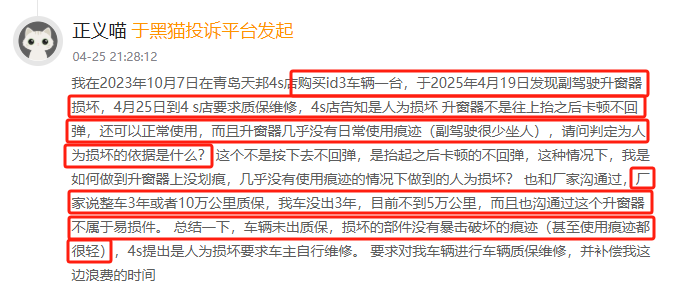 正义喵 于黑猫投诉平台发起

04-25 21:28:12

我在2023年10月7日在青岛天邦4s店购买id3车辆一台，于2025年4月19日发现副驾驶升窗器损坏，4月25日到4 s店要求质保维修，4s店告知是人为损坏 升窗器不是往上抬之后卡顿不回弹，还可以正常使用，而且升窗器几乎没有日常使用痕迹（副驾驶很少坐人），请问判定为人为损坏的依据是什么？ 这个不是按下去不回弹，是抬起之后卡顿的不回弹，这种情况下，我是如何做到升窗器上没划痕，几乎没有使用痕迹的情况下做到的人为损坏？ 也和厂家沟通过，厂家说整车3年或者10万公里质保，我车没出3年，目前不到5万公里，而且也沟通过这个升窗器不属于易损件。 总结一下，车辆未出质保，损坏的部件没有暴击破坏的痕迹（甚至使用痕迹都很轻），4s提出是人为损坏要求车主自行维修。 要求对我车辆进行车辆质保维修，并补偿我这边浪费的时间